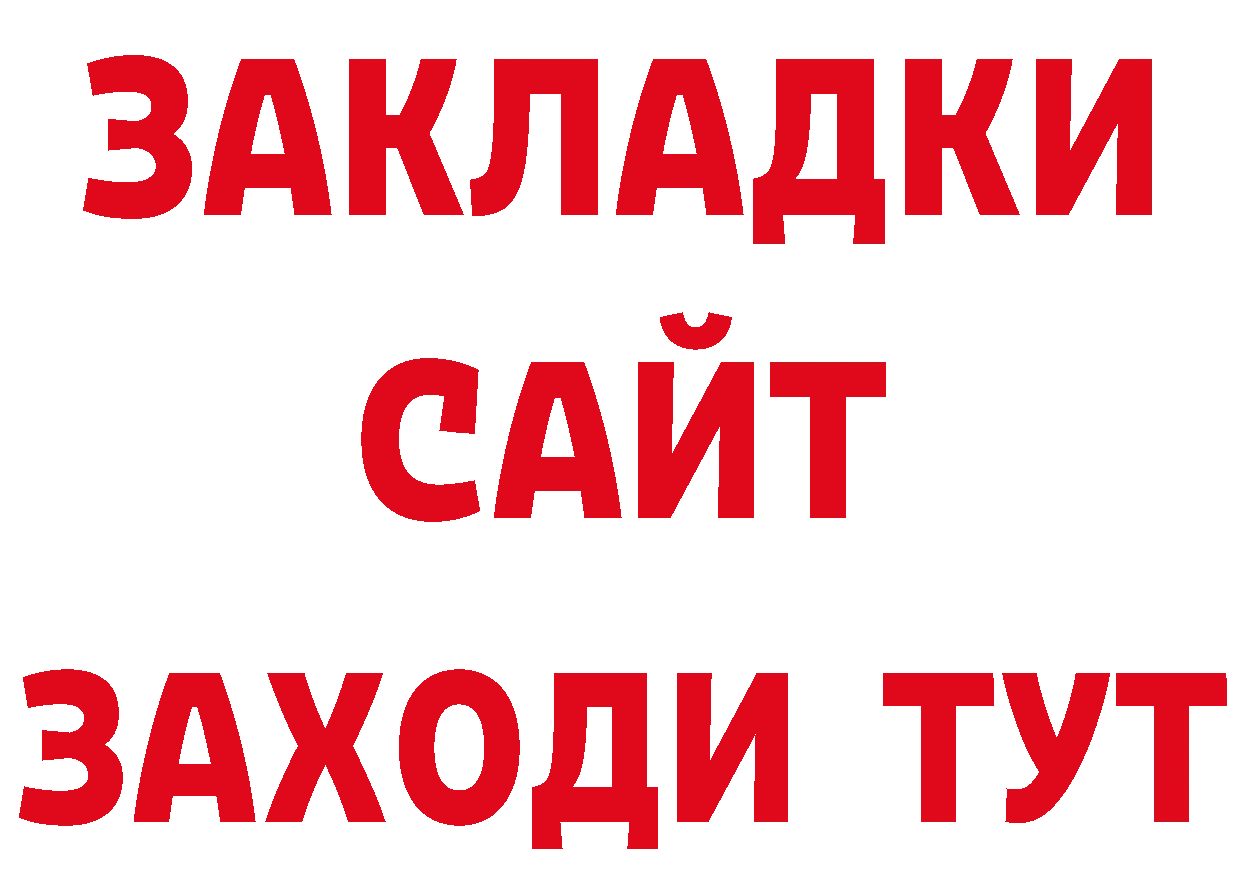 ЗАКЛАДКИ
САЙТ
ЗАХОДИ ТУТ